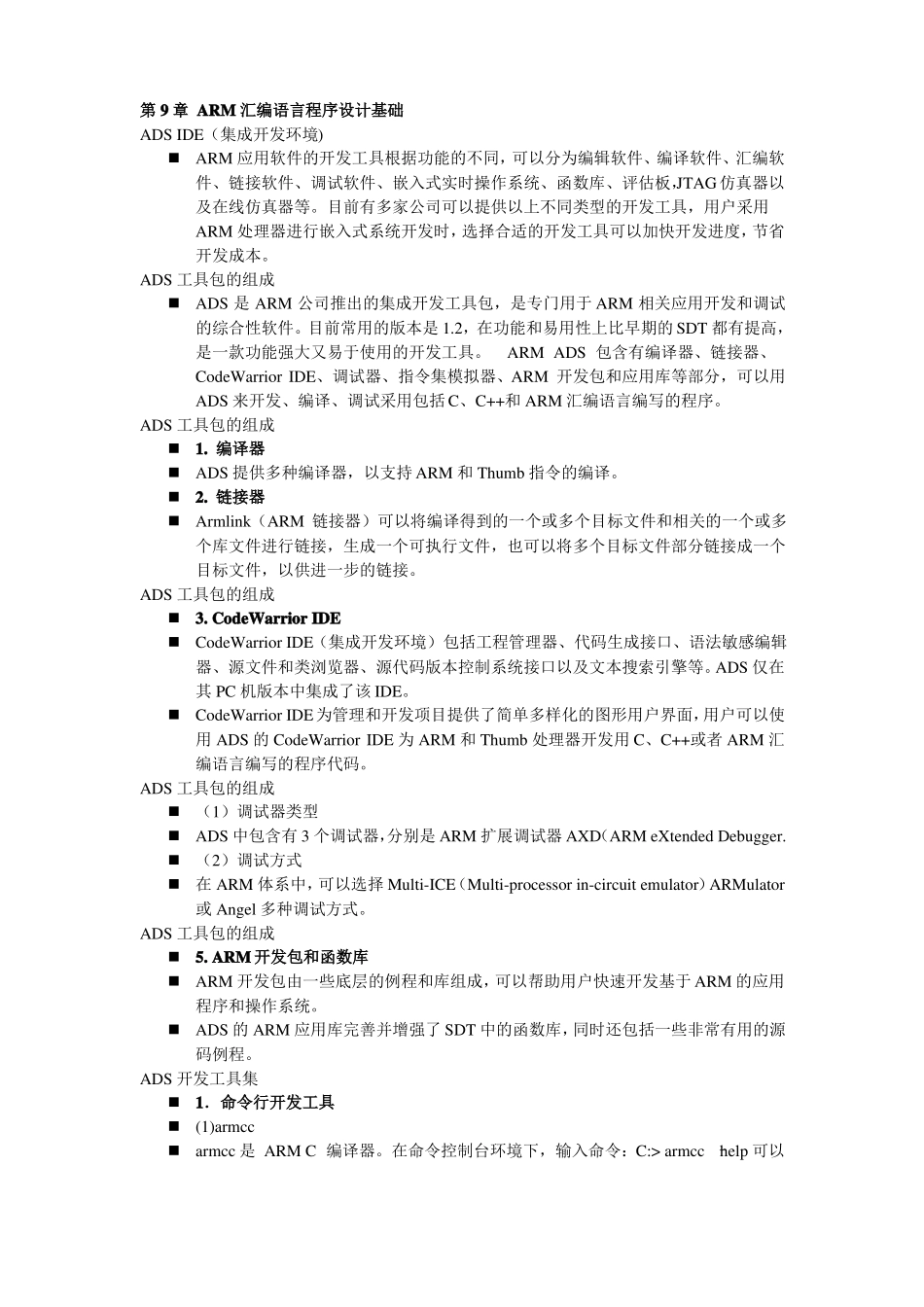 第 9 章 ARM 汇编语言程序设计基础
ADS IDE（集成开发环境)

■ ARM 应用软件的开发工具根据功能的不同，可以分为编辑软件、编译软件、汇编软件、链接软件、调试软件、嵌入式实时操作系统、函数库、评估板,JTAG 仿真器以及在线仿真器等。目前有多家公司可以提供以上不同类型的开发工具，用户采用 ARM 处理器进行嵌入式系统开发时，选择合适的开发工具可以加快开发进度，节省开发成本。

ADS 工具包的组成

■ ADS 是 ARM 公司推出的集成开发工具包，是专门用于 ARM 相关应用开发和调试的综合性软件。目前常用的版本是 1.2，在功能和易用性上比早期的 SDT 都有提高，是一款功能强大又易于使用的开发工具。 ARM ADS 包含有编译器、链接器、CodeWarrior IDE、调试器、指令集模拟器、ARM 开发包和应用库等部分，可以用 ADS 来开发、编译、调试采用包括 C、C++和 ARM 汇编语言编写的程序。

ADS 工具包的组成

■ 1. 编译器
■ ADS 提供多种编译器，以支持 ARM 和 Thumb 指令的编译。
■ 2. 链接器
■ Armlink（ARM 链接器）可以将编译得到的一个或多个目标文件和相关的一个或多个库文件进行链接，生成一个可执行文件，也可以将多个目标文件部分链接成一个目标文件，以供进一步的链接。

ADS 工具包的组成

■ 3. CodeWarrior IDE
■ CodeWarrior IDE（集成开发环境）包括工程管理器、代码生成接口、语法敏感编辑器、源文件和类浏览器、源代码版本控制系统接口以及文本搜索引擎等。ADS 仅在其 PC 机版本中集成了该 IDE。
■ CodeWarrior IDE 为管理和开发项目提供了简单多样化的图形用户界面，用户可以使用 ADS 的 CodeWarrior IDE 为 ARM 和 Thumb 处理器开发用 C、C++或者 ARM 汇编语言编写的程序代码。

ADS 工具包的组成

■ （1）调试器类型
■ ADS 中包含有 3 个调试器，分别是 ARM 扩展调试器 AXD（ARM eXtended Debugger.
■ （2）调试方式
■ 在 ARM 体系中，可以选择 Multi-ICE（Multi-processor in-circuit emulator）ARMulator 或 Angel 多种调试方式。

ADS 工具包的组成

■ 5. ARM 开发包和函数库
■ ARM 开发包由一些底层的例程和库组成，可以帮助用户快速开发基于 ARM 的应用程序和操作系统。
■ ADS 的 ARM 应用库完善并增强了 SDT 中的函数库，同时还包括一些非常有用的源码例程。

ADS 开发工具集

■ 1．命令行开发工具
■ (1)armcc
■ armcc 是 ARM C 编译器。在命令控制台环境下，输入命令：C:> armcc help 可以